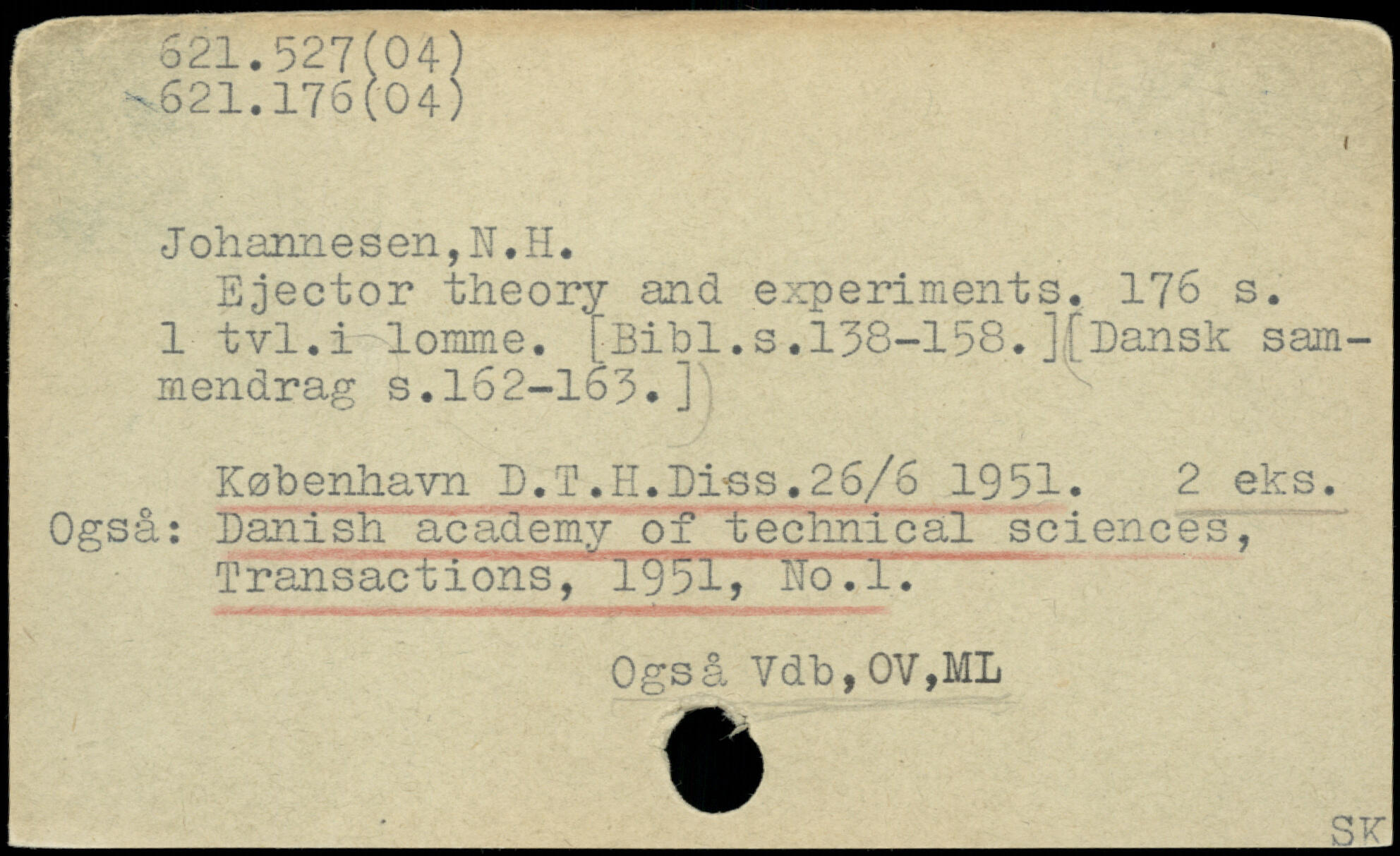 621.527(04)
621.176(04)

Johannesen,N.H.

Ejector theory and experiments. 176 s. 1 tvl.i lomme. [Bibl.s.138-158.][Dansk sammendrag s.162-163.]

København D.T.H.Diss.26/6 1951. 2 eks.
Også: Danish academy of technical sciences, Transactions, 1951, No.1.

Også Vdb,OV,ML

SK